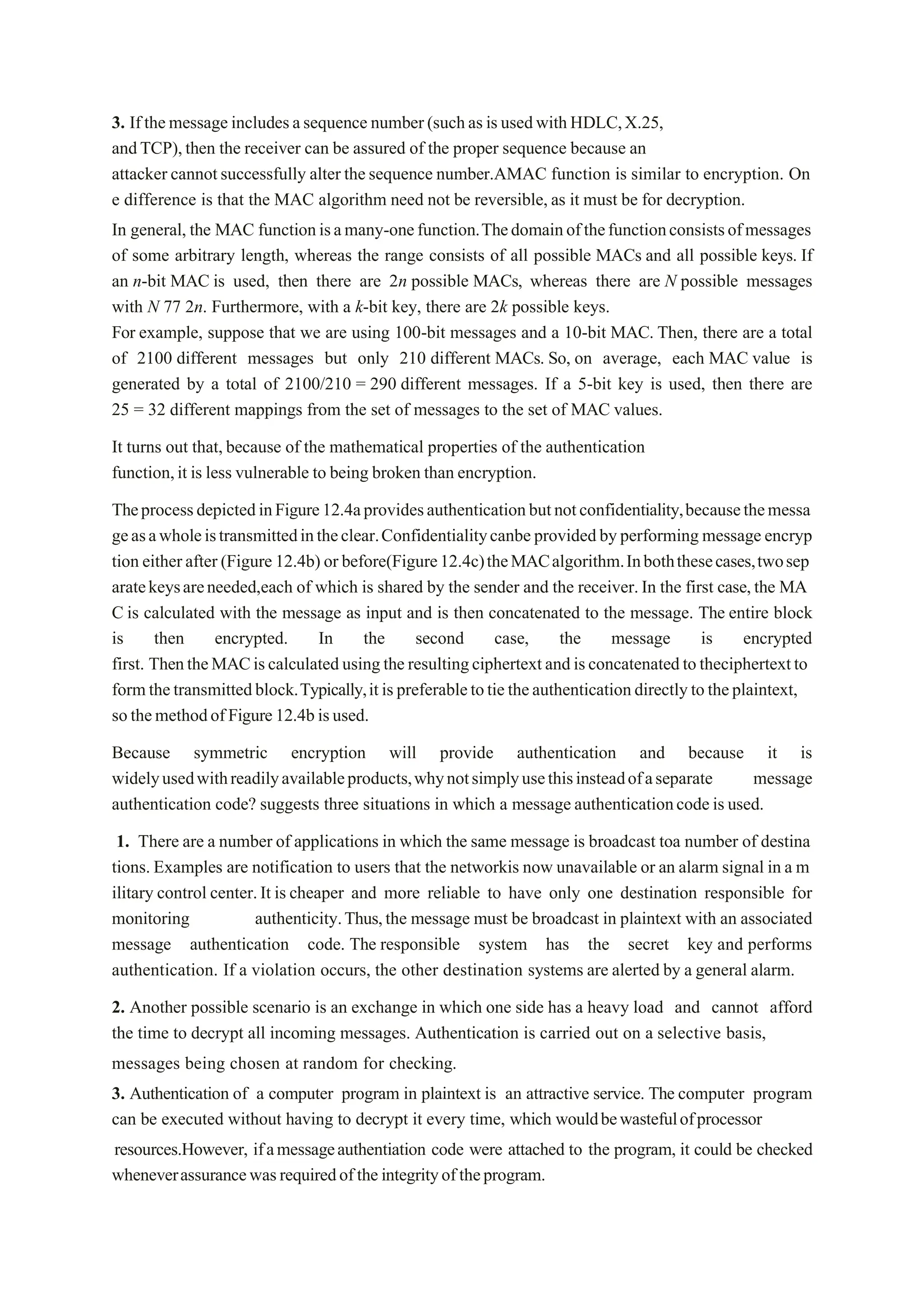 **3.** If the message includes a sequence number (such as is used with HDLC, X.25, and TCP), then the receiver can be assured of the proper sequence because an attacker cannot successfully alter the sequence number.AMAC function is similar to encryption. On e difference is that the MAC algorithm need not be reversible, as it must be for decryption.

In general, the MAC function is a many-one function. The domain of the function consists of messages of some arbitrary length, whereas the range consists of all possible MACs and all possible keys. If an *n*-bit MAC is used, then there are 2*n* possible MACs, whereas there are *N* possible messages with *N* 77 2*n*. Furthermore, with a *k*-bit key, there are 2*k* possible keys.
For example, suppose that we are using 100-bit messages and a 10-bit MAC. Then, there are a total of 2100 different messages but only 210 different MACs. So, on average, each MAC value is generated by a total of 2100/210 = 290 different messages. If a 5-bit key is used, then there are 25 = 32 different mappings from the set of messages to the set of MAC values.

It turns out that, because of the mathematical properties of the authentication function, it is less vulnerable to being broken than encryption.

The process depicted in Figure 12.4a provides authentication but not confidentiality, because the messa ge as a whole is transmitted in the clear. Confidentiality canbe provided by performing message encryp tion either after (Figure 12.4b) or before(Figure 12.4c) the MAC algorithm. In both these cases, two sep arate keys are needed,each of which is shared by the sender and the receiver. In the first case, the MA C is calculated with the message as input and is then concatenated to the message. The entire block is then encrypted. In the second case, the message is encrypted first. Then the MAC is calculated using the resulting ciphertext and is concatenated to theciphertext to form the transmitted block. Typically, it is preferable to tie the authentication directly to the plaintext, so the method of Figure 12.4b is used.

Because symmetric encryption will provide authentication and because it is widely used with readily available products, why not simply use this instead of a separate message authentication code? suggests three situations in which a message authentication code is used.

**1.** There are a number of applications in which the same message is broadcast toa number of destina tions. Examples are notification to users that the networkis now unavailable or an alarm signal in a m ilitary control center. It is cheaper and more reliable to have only one destination responsible for monitoring authenticity. Thus, the message must be broadcast in plaintext with an associated message authentication code. The responsible system has the secret key and performs authentication. If a violation occurs, the other destination systems are alerted by a general alarm.

**2.** Another possible scenario is an exchange in which one side has a heavy load and cannot afford the time to decrypt all incoming messages. Authentication is carried out on a selective basis, messages being chosen at random for checking.

**3.** Authentication of a computer program in plaintext is an attractive service. The computer program can be executed without having to decrypt it every time, which would be wasteful of processor resources.However, if a message authentiation code were attached to the program, it could be checked whenever assurance was required of the integrity of the program.